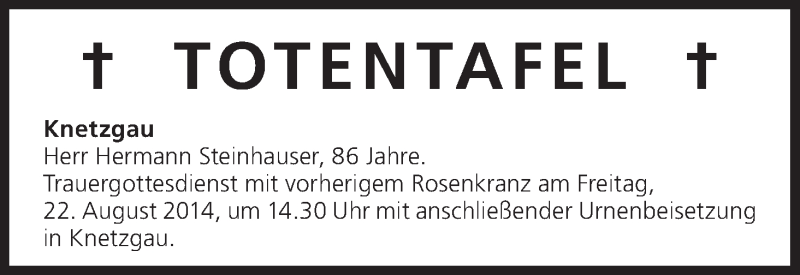 † TOTENTAFEL †

Knetzgau
Herr Hermann Steinhauser, 86 Jahre.
Trauergottesdienst mit vorherigem Rosenkranz am Freitag, 22. August 2014, um 14.30 Uhr mit anschließender Urnenbeisetzung in Knetzgau.